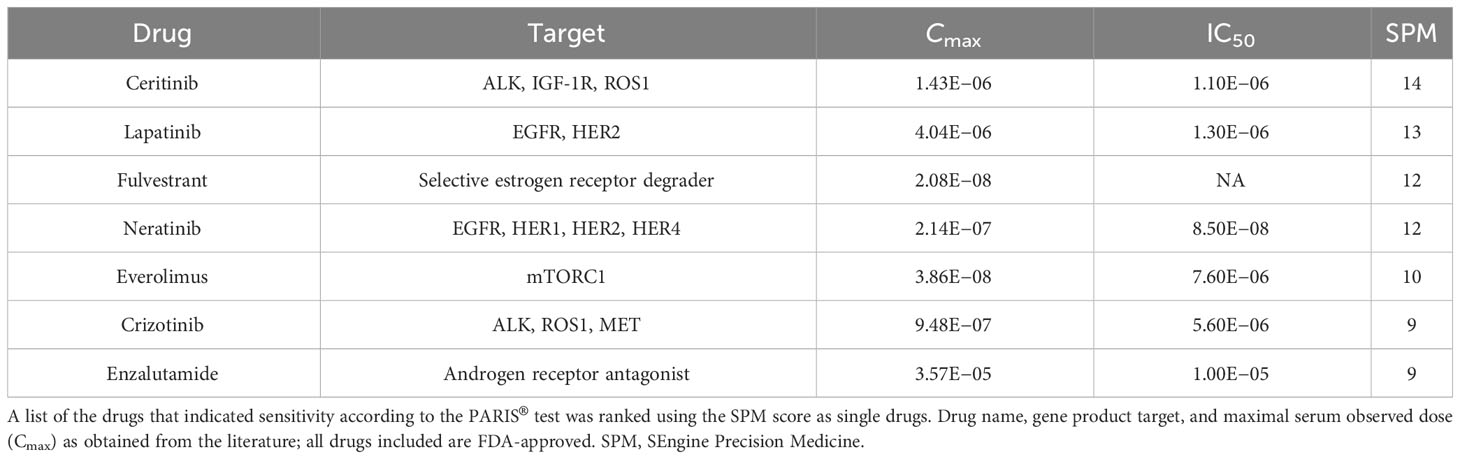 | Drug | Target | $C_{max}$ | $IC_{50}$ | SPM |
|---|---|---|---|---|
| Ceritinib | ALK, IGF-1R, ROS1 | 1.43E−06 | 1.10E−06 | 14 |
| Lapatinib | EGFR, HER2 | 4.04E−06 | 1.30E−06 | 13 |
| Fulvestrant | Selective estrogen receptor degrader | 2.08E−08 | NA | 12 |
| Neratinib | EGFR, HER1, HER2, HER4 | 2.14E−07 | 8.50E−08 | 12 |
| Everolimus | mTORC1 | 3.86E−08 | 7.60E−06 | 10 |
| Crizotinib | ALK, ROS1, MET | 9.48E−07 | 5.60E−06 | 9 |
| Enzalutamide | Androgen receptor antagonist | 3.57E−05 | 1.00E−05 | 9 |

A list of the drugs that indicated sensitivity according to the PARIS® test was ranked using the SPM score as single drugs. Drug name, gene product target, and maximal serum observed dose ($C_{max}$) as obtained from the literature; all drugs included are FDA-approved. SPM, SEngine Precision Medicine.